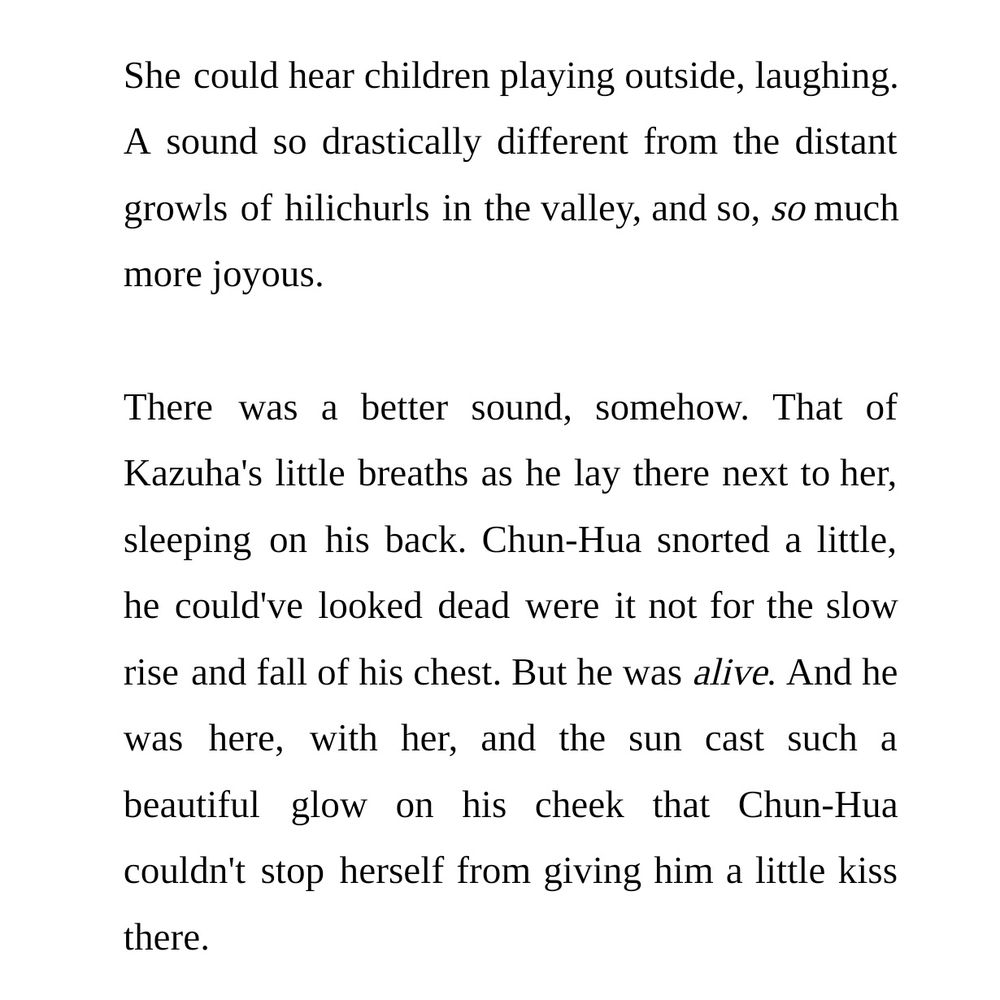 She could hear children playing outside, laughing. A sound so drastically different from the distant growls of hilichurls in the valley, and so, so much more joyous.

There was a better sound, somehow. That of Kazuha's little breaths as he lay there next to her, sleeping on his back. Chun-Hua snorted a little, he could've looked dead were it not for the slow rise and fall of his chest. But he was alive. And he was here, with her, and the sun cast such a beautiful glow on his cheek that Chun-Hua couldn't stop herself from giving him a little kiss there.